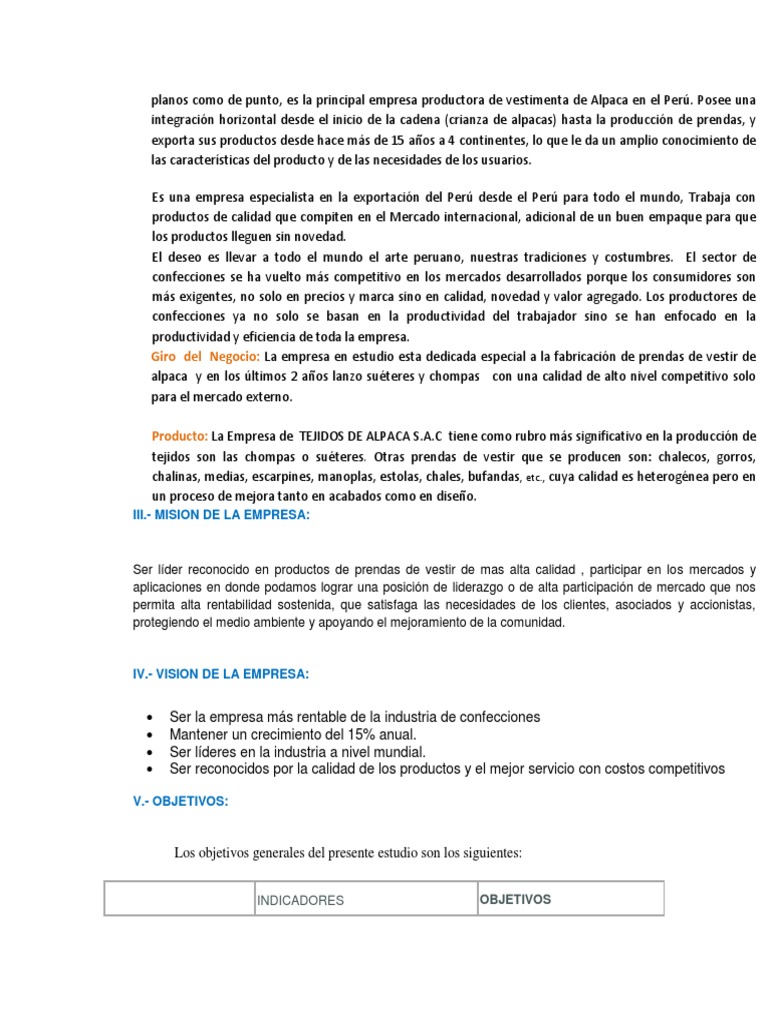 planos como de punto, es la principal empresa productora de vestimenta de Alpaca en el Perú. Posee una integración horizontal desde el inicio de la cadena (crianza de alpacas) hasta la producción de prendas, y exporta sus productos desde hace más de 15 años a 4 continentes, lo que le da un amplio conocimiento de las características del producto y de las necesidades de los usuarios.

Es una empresa especialista en la exportación del Perú desde el Perú para todo el mundo, Trabaja con productos de calidad que compiten en el Mercado internacional, adicional de un buen empaque para que los productos lleguen sin novedad.
El deseo es llevar a todo el mundo el arte peruano, nuestras tradiciones y costumbres. El sector de confecciones se ha vuelto más competitivo en los mercados desarrollados porque los consumidores son más exigentes, no solo en precios y marca sino en calidad, novedad y valor agregado. Los productores de confecciones ya no solo se basan en la productividad del trabajador sino se han enfocado en la productividad y eficiencia de toda la empresa.
Giro del Negocio: La empresa en estudio esta dedicada especial a la fabricación de prendas de vestir de alpaca y en los últimos 2 años lanzo suéteres y chompas con una calidad de alto nivel competitivo solo para el mercado externo.

Producto: La Empresa de TEJIDOS DE ALPACA S.A.C tiene como rubro más significativo en la producción de tejidos son las chompas o suéteres. Otras prendas de vestir que se producen son: chalecos, gorros, chalinas, medias, escarpines, manoplas, estolas, chales, bufandas, etc., cuya calidad es heterogénea pero en un proceso de mejora tanto en acabados como en diseño.
III.- MISION DE LA EMPRESA:

Ser líder reconocido en productos de prendas de vestir de mas alta calidad , participar en los mercados y aplicaciones en donde podamos lograr una posición de liderazgo o de alta participación de mercado que nos permita alta rentabilidad sostenida, que satisfaga las necesidades de los clientes, asociados y accionistas, protegiendo el medio ambiente y apoyando el mejoramiento de la comunidad.

IV.- VISION DE LA EMPRESA:

• Ser la empresa más rentable de la industria de confecciones
• Mantener un crecimiento del 15% anual.
• Ser líderes en la industria a nivel mundial.
• Ser reconocidos por la calidad de los productos y el mejor servicio con costos competitivos

V.- OBJETIVOS:

Los objetivos generales del presente estudio son los siguientes:

| | INDICADORES | OBJETIVOS |
|---|---|---|